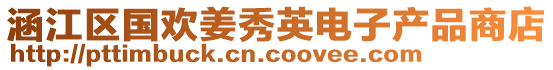 涵江区国欢姜秀英电子产品商店
http://pttimbuck.cn.coovee.com